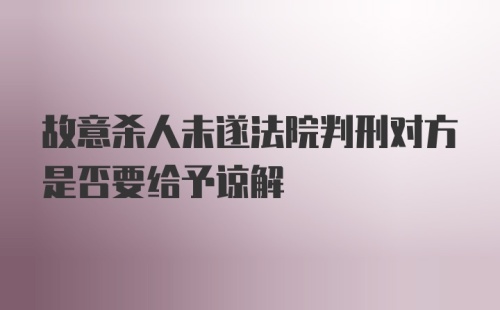 故意杀人未遂法院判刑对方是否要给予谅解